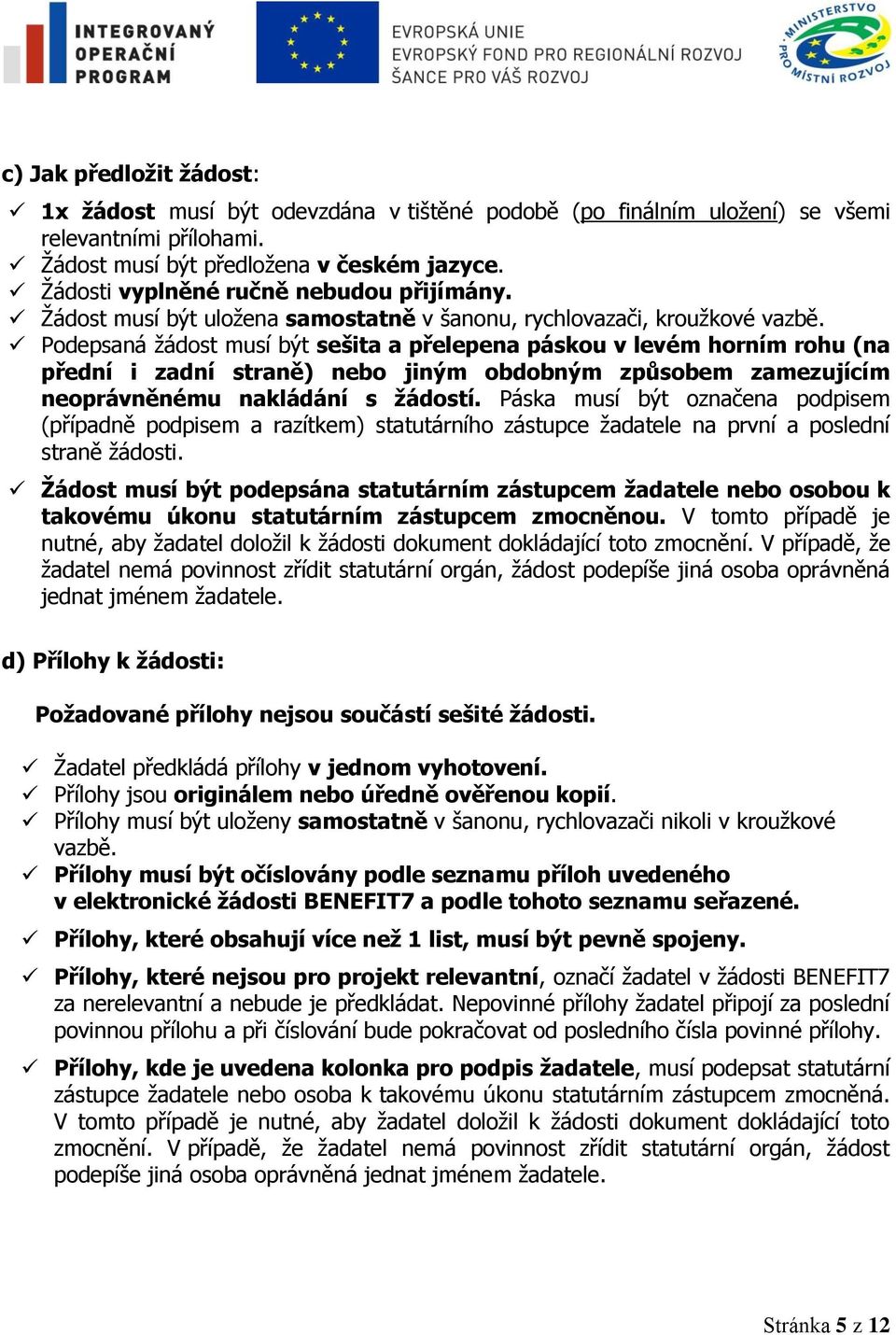 INTEGROVANÝ OPERAČNÍ PROGRAM

EVROPSKÁ UNIE
EVROPSKÝ FOND PRO REGIONÁLNÍ ROZVOJ
ŠANCE PRO VÁŠ ROZVOJ

MINISTERSTVO PRO MÍSTNÍ ROZVOJ

c) Jak předložit žádost:

✓ 1x žádost musí být odevzdána v tištěné podobě (po finálním uložení) se všemi relevantními přílohami.
✓ Žádost musí být předložena v českém jazyce.
✓ Žádosti vyplněné ručně nebudou přijímány.
✓ Žádost musí být uložena samostatně v šanonu, rychlovazači, kroužkové vazbě.
✓ Podepsaná žádost musí být sešita a přelepena páskou v levém horním rohu (na přední i zadní straně) nebo jiným obdobným způsobem zamezujícím neoprávněnému nakládání s žádostí. Páska musí být označena podpisem (případně podpisem a razítkem) statutárního zástupce žadatele na první a poslední straně žádosti.

✓ Žádost musí být podepsána statutárním zástupcem žadatele nebo osobou k takovému úkonu statutárním zástupcem zmocněnou. V tomto případě je nutné, aby žadatel doložil k žádosti dokument dokládající toto zmocnění. V případě, že žadatel nemá povinnost zřídit statutární orgán, žádost podepíše jiná osoba oprávněná jednat jménem žadatele.

d) Přílohy k žádosti:

Požadované přílohy nejsou součástí sešité žádosti.

✓ Žadatel předkládá přílohy v jednom vyhotovení.
✓ Přílohy jsou originálem nebo úředně ověřenou kopií.
✓ Přílohy musí být uloženy samostatně v šanonu, rychlovazači nikoli v kroužkové vazbě.
✓ Přílohy musí být očíslovány podle seznamu příloh uvedeného v elektronické žádosti BENEFIT7 a podle tohoto seznamu seřazené.

✓ Přílohy, které obsahují více než 1 list, musí být pevně spojeny.

✓ Přílohy, které nejsou pro projekt relevantní, označí žadatel v žádosti BENEFIT7 za nerelevantní a nebude je předkládat. Nepovinné přílohy žadatel připojí za poslední povinnou přílohu a při číslování bude pokračovat od posledního čísla povinné přílohy.

✓ Přílohy, kde je uvedena kolonka pro podpis žadatele, musí podepsat statutární zástupce žadatele nebo osoba k takovému úkonu statutárním zástupcem zmocněná. V tomto případě je nutné, aby žadatel doložil k žádosti dokument dokládající toto zmocnění. V případě, že žadatel nemá povinnost zřídit statutární orgán, žádost podepíše jiná osoba oprávněná jednat jménem žadatele.

Stránka 5 z 12